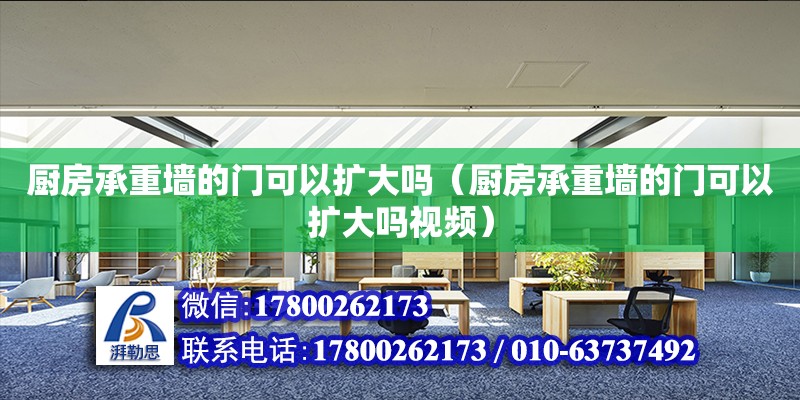 厨房承重墙的门可以扩大吗（厨房承重墙的门可以扩大吗视频）

湃勒思

微信:17800262173

联系电话:17800262173 / 010-63737492